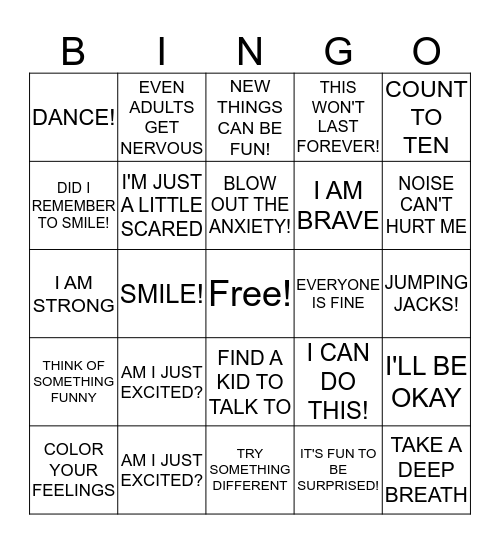 | B | I | N | G | O |
|---|---|---|---|---|
| DANCE! | EVEN ADULTS GET NERVOUS | NEW THINGS CAN BE FUN! | THIS WON'T LAST FOREVER! | COUNT TO TEN |
| DID I REMEMBER TO SMILE! | I'M JUST A LITTLE SCARED | BLOW OUT THE ANXIETY! | I AM BRAVE | NOISE CAN'T HURT ME |
| I AM STRONG | SMILE! | Free! | EVERYONE IS FINE | JUMPING JACKS! |
| THINK OF SOMETHING FUNNY | AM I JUST EXCITED? | FIND A KID TO TALK TO | I CAN DO THIS! | I'LL BE OKAY |
| COLOR YOUR FEELINGS | AM I JUST EXCITED? | TRY SOMETHING DIFFERENT | IT'S FUN TO BE SURPRISED! | TAKE A DEEP BREATH |